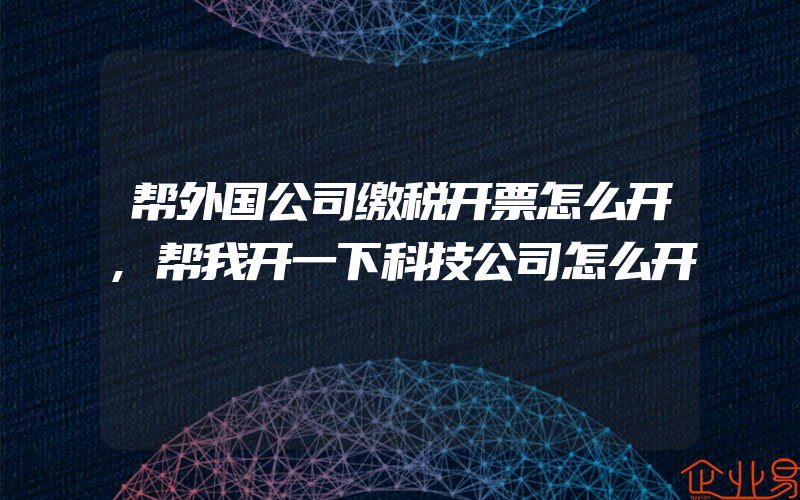 帮外国公司缴税开票怎么开，帮我开一下科技公司怎么开

企业易